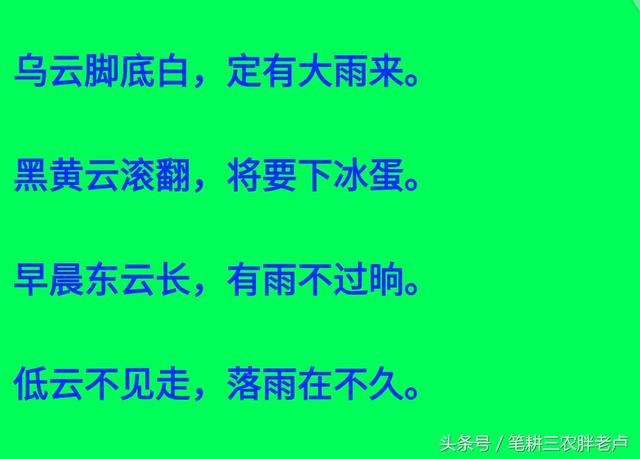 乌云脚底白，定有大雨来。

黑黄云滚翻，将要下冰蛋。

早晨东云长，有雨不过晌。

低云不见走，落雨在不久。

头条号 / 笔耕三农胖老卢